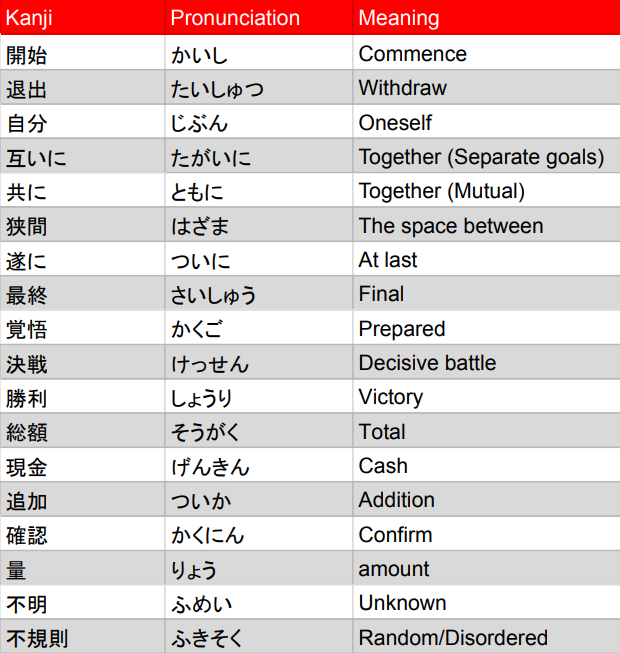 | Kanji | Pronunciation | Meaning |
|---|---|---|
| 開始 | かいし | Commence |
| 退出 | たいしゅつ | Withdraw |
| 自分 | じぶん | Oneself |
| 互いに | たがいに | Together (Separate goals) |
| 共に | ともに | Together (Mutual) |
| 狭間 | はざま | The space between |
| 遂に | ついに | At last |
| 最終 | さいしゅう | Final |
| 覚悟 | かくご | Prepared |
| 決戦 | けっせん | Decisive battle |
| 勝利 | しょうり | Victory |
| 総額 | そうがく | Total |
| 現金 | げんきん | Cash |
| 追加 | ついか | Addition |
| 確認 | かくにん | Confirm |
| 量 | りょう | amount |
| 不明 | ふめい | Unknown |
| 不規則 | ふきそく | Random/Disordered |